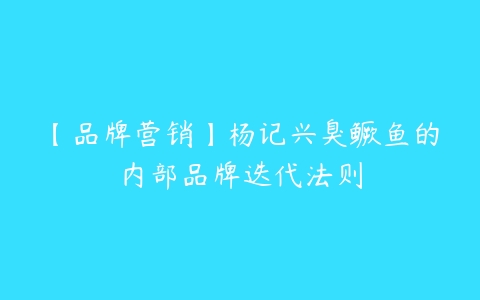 【品牌营销】杨记兴臭鳜鱼的内部品牌迭代法则